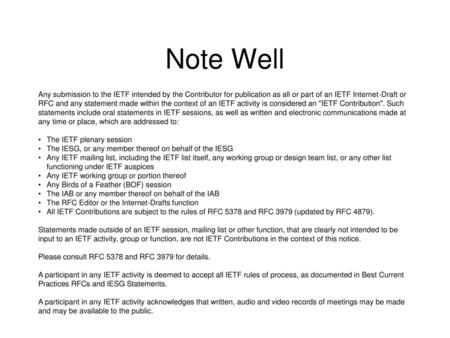 Note Well

Any submission to the IETF intended by the Contributor for publication as all or part of an IETF Internet-Draft or RFC and any statement made within the context of an IETF activity is considered an "IETF Contribution". Such statements include oral statements in IETF sessions, as well as written and electronic communications made at any time or place, which are addressed to:

• The IETF plenary session
• The IESG, or any member thereof on behalf of the IESG
• Any IETF mailing list, including the IETF list itself, any working group or design team list, or any other list functioning under IETF auspices
• Any IETF working group or portion thereof
• Any Birds of a Feather (BOF) session
• The IAB or any member thereof on behalf of the IAB
• The RFC Editor or the Internet-Drafts function
• All IETF Contributions are subject to the rules of RFC 5378 and RFC 3979 (updated by RFC 4879).

Statements made outside of an IETF session, mailing list or other function, that are clearly not intended to be input to an IETF activity, group or function, are not IETF Contributions in the context of this notice.

Please consult RFC 5378 and RFC 3979 for details.

A participant in any IETF activity is deemed to accept all IETF rules of process, as documented in Best Current Practices RFCs and IESG Statements.

A participant in any IETF activity acknowledges that written, audio and video records of meetings may be made and may be available to the public.